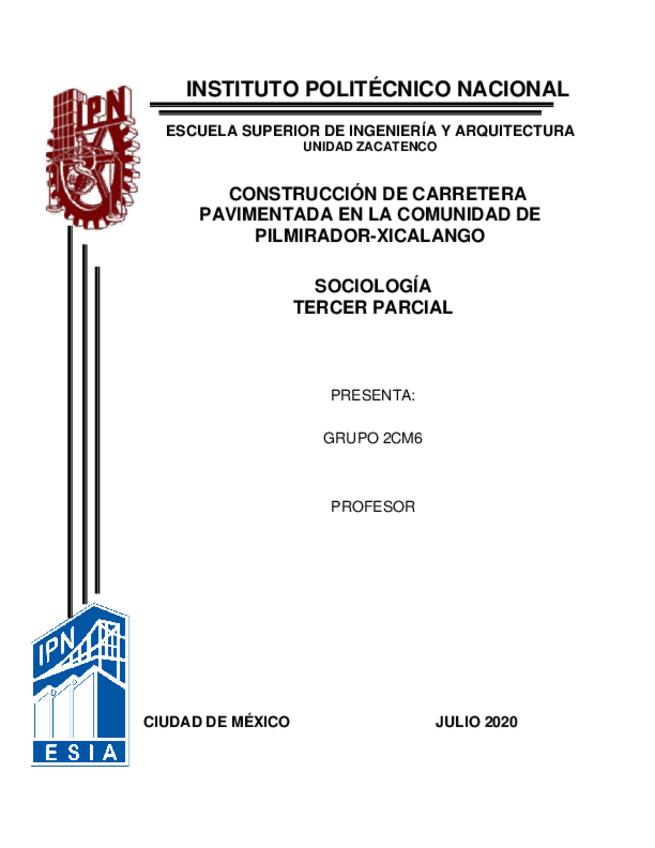 IPN

INSTITUTO POLITÉCNICO NACIONAL

ESCUELA SUPERIOR DE INGENIERÍA Y ARQUITECTURA
UNIDAD ZACATENCO

CONSTRUCCIÓN DE CARRETERA PAVIMENTADA EN LA COMUNIDAD DE PILMIRADOR-XICALANGO

SOCIOLOGÍA
TERCER PARCIAL

PRESENTA:

GRUPO 2CM6

PROFESOR

IPN
ESIA

CIUDAD DE MÉXICO

JULIO 2020